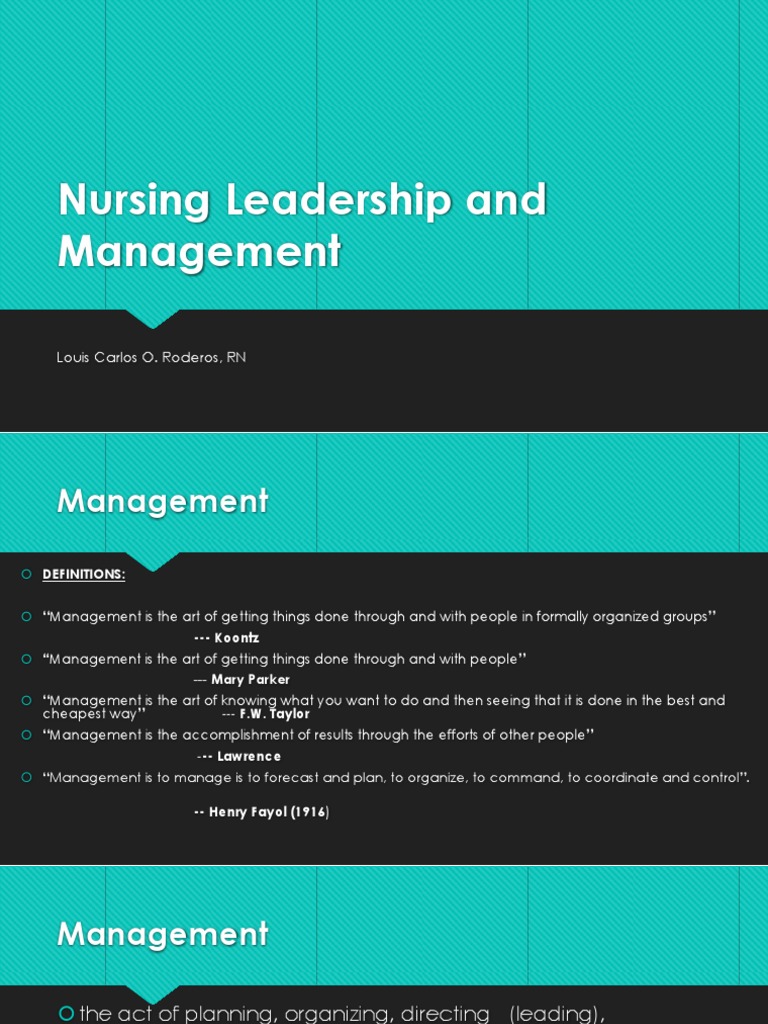 Nursing Leadership and Management

Louis Carlos O. Roderos, RN

Management

DEFINITIONS:

"Management is the art of getting things done through and with people in formally organized groups"
--- Koontz

"Management is the art of getting things done through and with people"
--- Mary Parker

"Management is the art of knowing what you want to do and then seeing that it is done in the best and cheapest way" --- F.W. Taylor

"Management is the accomplishment of results through the efforts of other people"
--- Lawrence

"Management is to manage is to forecast and plan, to organize, to command, to coordinate and control".
-- Henry Fayol (1916)

Management

the act of planning, organizing, directing (leading),